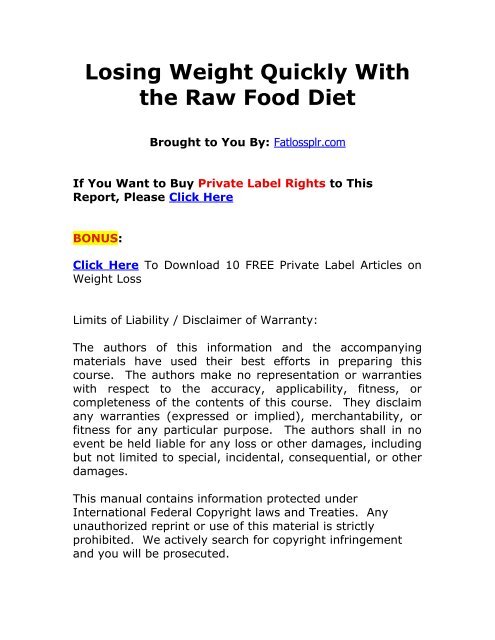 Losing Weight Quickly With the Raw Food Diet

Brought to You By: Fatlossplr.com

If You Want to Buy Private Label Rights to This Report, Please Click Here

BONUS:

Click Here To Download 10 FREE Private Label Articles on Weight Loss

Limits of Liability / Disclaimer of Warranty:

The authors of this information and the accompanying materials have used their best efforts in preparing this course. The authors make no representation or warranties with respect to the accuracy, applicability, fitness, or completeness of the contents of this course. They disclaim any warranties (expressed or implied), merchantability, or fitness for any particular purpose. The authors shall in no event be held liable for any loss or other damages, including but not limited to special, incidental, consequential, or other damages.

This manual contains information protected under International Federal Copyright laws and Treaties. Any unauthorized reprint or use of this material is strictly prohibited. We actively search for copyright infringement and you will be prosecuted.